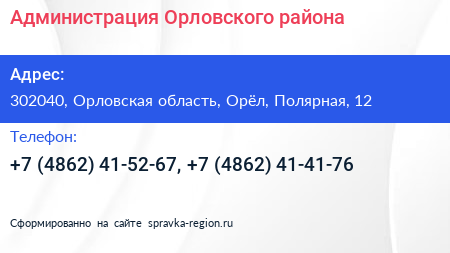 Администрация Орловского района

Адрес:
302040, Орловская область, Орёл, Полярная, 12

Телефон:
+7 (4862) 41-52-67, +7 (4862) 41-41-76

Сформированно на сайте spravka-region.ru